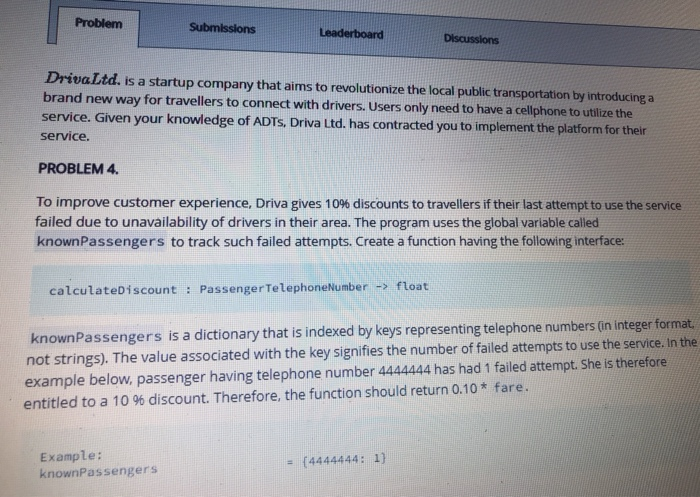 Problem

Submissions

Leaderboard

Discussions

DrivaLtd. is a startup company that aims to revolutionize the local public transportation by introducing a brand new way for travellers to connect with drivers. Users only need to have a cellphone to utilize the service. Given your knowledge of ADTs, Driva Ltd. has contracted you to implement the platform for their service.

PROBLEM 4.

To improve customer experience, Driva gives 10% discounts to travellers if their last attempt to use the service failed due to unavailability of drivers in their area. The program uses the global variable called knownPassengers to track such failed attempts. Create a function having the following interface:

calculateDiscount : PassengerTelephoneNumber -> float

knownPassengers is a dictionary that is indexed by keys representing telephone numbers (in integer format, not strings). The value associated with the key signifies the number of failed attempts to use the service. In the example below, passenger having telephone number 4444444 has had 1 failed attempt. She is therefore entitled to a 10 % discount. Therefore, the function should return 0.10 * fare.

Example:
knownPassengers = {4444444: 1}